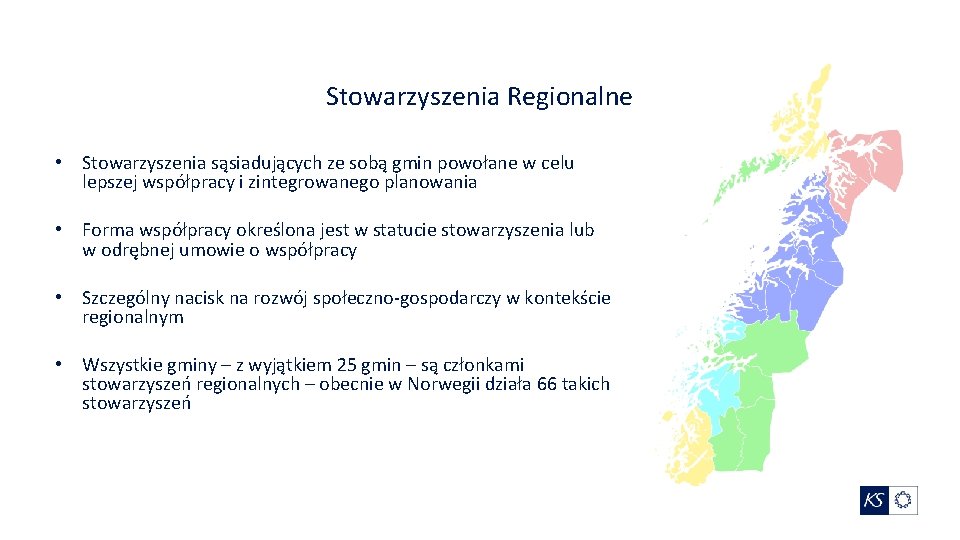 Stowarzyszenia Regionalne

• Stowarzyszenia sąsiadujących ze sobą gmin powołane w celu lepszej współpracy i zintegrowanego planowania

• Forma współpracy określona jest w statucie stowarzyszenia lub w odrębnej umowie o współpracy

• Szczególny nacisk na rozwój społeczno-gospodarczy w kontekście regionalnym

• Wszystkie gminy – z wyjątkiem 25 gmin – są członkami stowarzyszeń regionalnych – obecnie w Norwegii działa 66 takich stowarzyszeń

KS